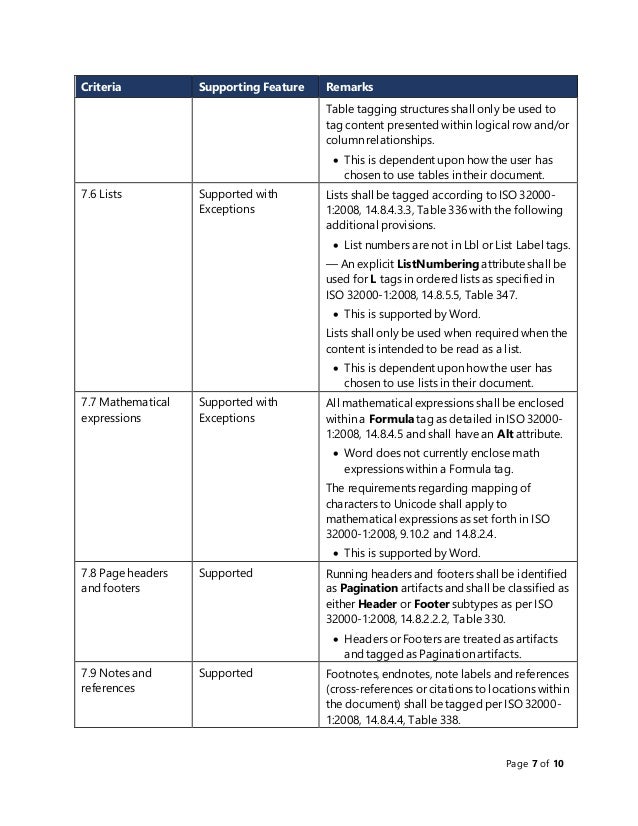 | Criteria | Supporting Feature | Remarks |
|---|---|---|
| | | Table tagging structures shall only be used to tag content presented within logical row and/or column relationships. • This is dependent upon how the user has chosen to use tables in their document. |
| 7.6 Lists | Supported with Exceptions | Lists shall be tagged according to ISO 32000-1:2008, 14.8.4.3.3, Table 336 with the following additional provisions. • List numbers are not in Lbl or List Label tags. — An explicit **ListNumbering** attribute shall be used for **L** tags in ordered lists as specified in ISO 32000-1:2008, 14.8.5.5, Table 347. • This is supported by Word. Lists shall only be used when required when the content is intended to be read as a list. • This is dependent upon how the user has chosen to use lists in their document. |
| 7.7 Mathematical expressions | Supported with Exceptions | All mathematical expressions shall be enclosed within a **Formula** tag as detailed in ISO 32000-1:2008, 14.8.4.5 and shall have an **Alt** attribute. • Word does not currently enclose math expressions within a Formula tag. The requirements regarding mapping of characters to Unicode shall apply to mathematical expressions as set forth in ISO 32000-1:2008, 9.10.2 and 14.8.2.4. • This is supported by Word. |
| 7.8 Page headers and footers | Supported | Running headers and footers shall be identified as **Pagination** artifacts and shall be classified as either **Header** or **Footer** subtypes as per ISO 32000-1:2008, 14.8.2.2.2, Table 330. • Headers or Footers are treated as artifacts and tagged as Pagination artifacts. |
| 7.9 Notes and references | Supported | Footnotes, endnotes, note labels and references (cross-references or citations to locations within the document) shall be tagged per ISO 32000-1:2008, 14.8.4.4, Table 338. |

Page **7** of **10**